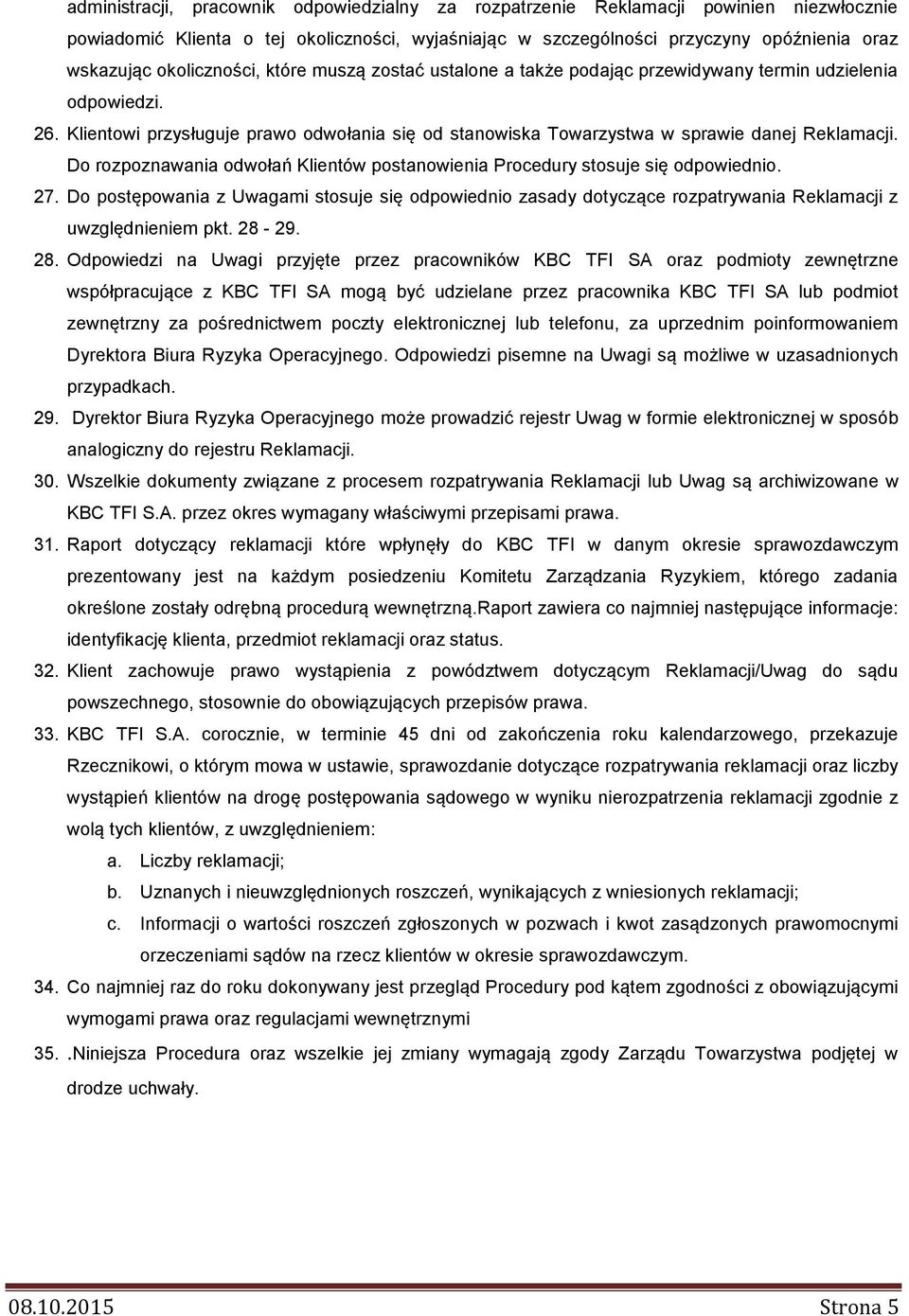 administracji, pracownik odpowiedzialny za rozpatrzenie Reklamacji powinien niezwłocznie powiadomić Klienta o tej okoliczności, wyjaśniając w szczególności przyczyny opóźnienia oraz wskazując okoliczności, które muszą zostać ustalone a także podając przewidywany termin udzielenia odpowiedzi.

26. Klientowi przysługuje prawo odwołania się od stanowiska Towarzystwa w sprawie danej Reklamacji. Do rozpoznawania odwołań Klientów postanowienia Procedury stosuje się odpowiednio.

27. Do postępowania z Uwagami stosuje się odpowiednio zasady dotyczące rozpatrywania Reklamacji z uwzględnieniem pkt. 28 - 29.

28. Odpowiedzi na Uwagi przyjęte przez pracowników KBC TFI SA oraz podmioty zewnętrzne współpracujące z KBC TFI SA mogą być udzielane przez pracownika KBC TFI SA lub podmiot zewnętrzny za pośrednictwem poczty elektronicznej lub telefonu, za uprzednim poinformowaniem Dyrektora Biura Ryzyka Operacyjnego. Odpowiedzi pisemne na Uwagi są możliwe w uzasadnionych przypadkach.

29. Dyrektor Biura Ryzyka Operacyjnego może prowadzić rejestr Uwag w formie elektronicznej w sposób analogiczny do rejestru Reklamacji.

30. Wszelkie dokumenty związane z procesem rozpatrywania Reklamacji lub Uwag są archiwizowane w KBC TFI S.A. przez okres wymagany właściwymi przepisami prawa.

31. Raport dotyczący reklamacji które wpłynęły do KBC TFI w danym okresie sprawozdawczym prezentowany jest na każdym posiedzeniu Komitetu Zarządzania Ryzykiem, którego zadania określone zostały odrębną procedurą wewnętrzną.Raport zawiera co najmniej następujące informacje: identyfikację klienta, przedmiot reklamacji oraz status.

32. Klient zachowuje prawo wystąpienia z powództwem dotyczącym Reklamacji/Uwag do sądu powszechnego, stosownie do obowiązujących przepisów prawa.

33. KBC TFI S.A. corocznie, w terminie 45 dni od zakończenia roku kalendarzowego, przekazuje Rzecznikowi, o którym mowa w ustawie, sprawozdanie dotyczące rozpatrywania reklamacji oraz liczby wystąpień klientów na drogę postępowania sądowego w wyniku nierozpatrzenia reklamacji zgodnie z wolą tych klientów, z uwzględnieniem:
a. Liczby reklamacji;
b. Uznanych i nieuwzględnionych roszczeń, wynikających z wniesionych reklamacji;
c. Informacji o wartości roszczeń zgłoszonych w pozwach i kwot zasądzonych prawomocnymi orzeczeniami sądów na rzecz klientów w okresie sprawozdawczym.

34. Co najmniej raz do roku dokonywany jest przegląd Procedury pod kątem zgodności z obowiązującymi wymogami prawa oraz regulacjami wewnętrznymi

35. .Niniejsza Procedura oraz wszelkie jej zmiany wymagają zgody Zarządu Towarzystwa podjętej w drodze uchwały.

08.10.2015 Strona 5